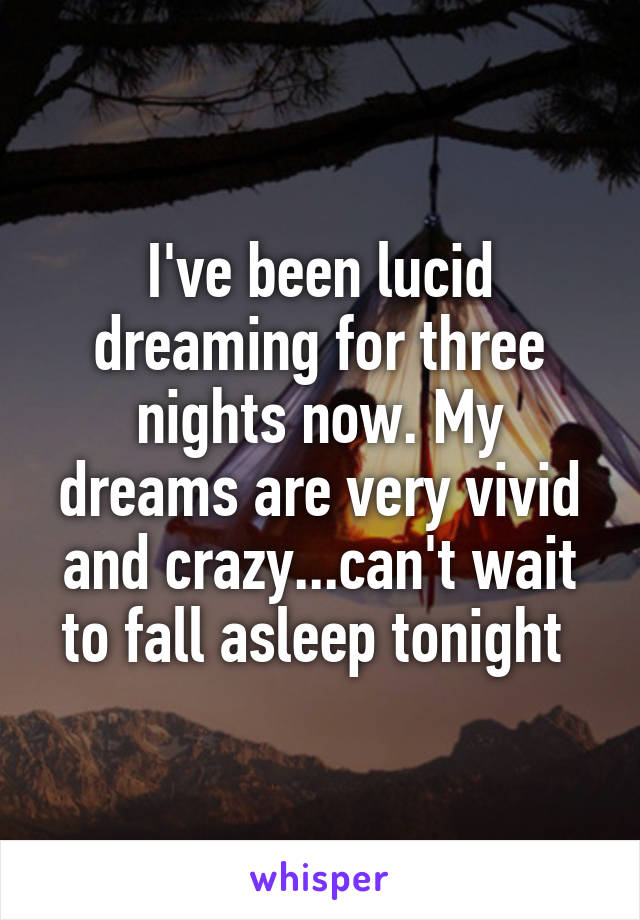 I've been lucid dreaming for three nights now. My dreams are very vivid and crazy...can't wait to fall asleep tonight

whisper